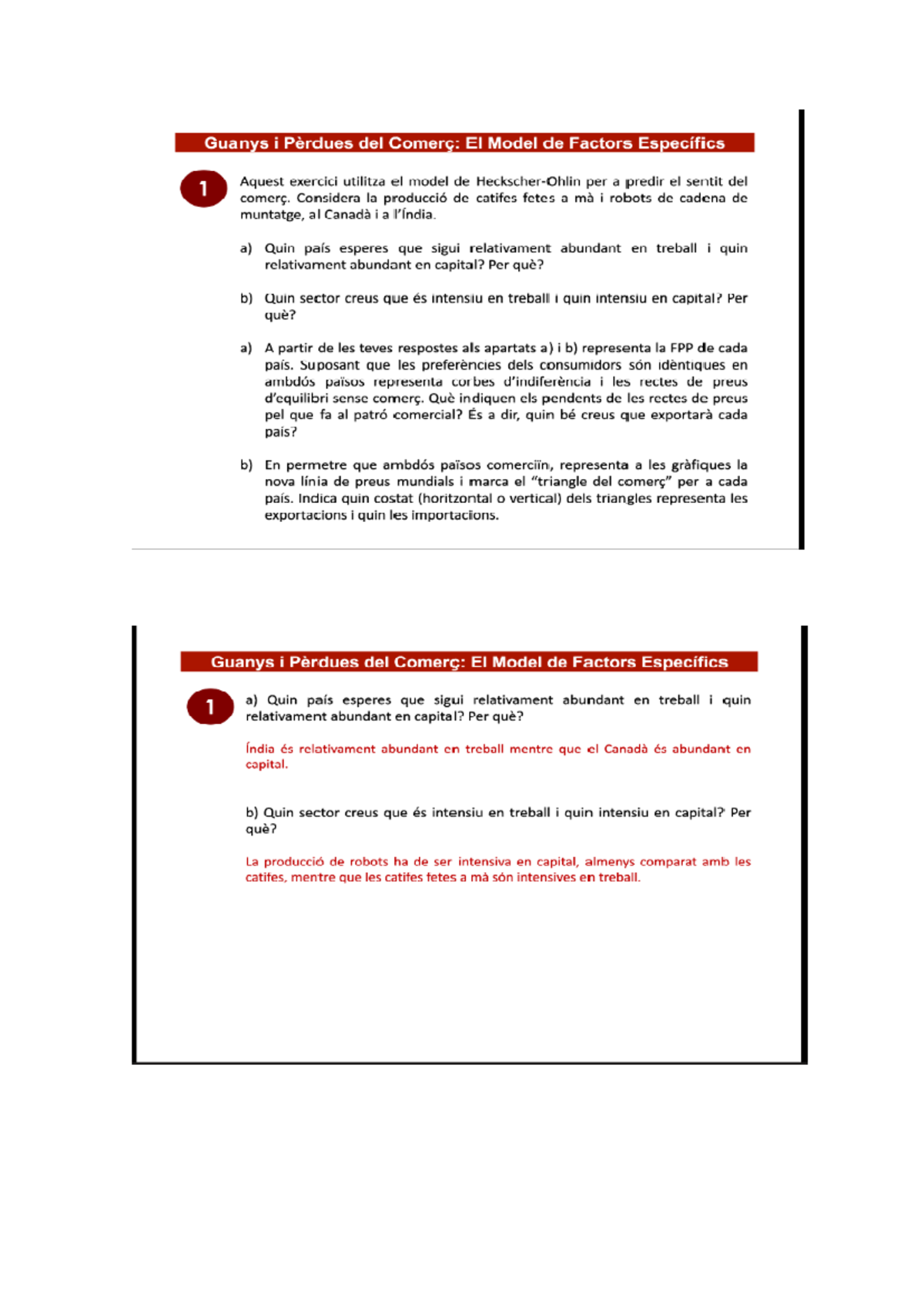 Guanys i Pèrdues del Comerç: El Model de Factors Específics

1

Aquest exercici utilitza el model de Heckscher-Ohlin per a predir el sentit del comerç. Considera la producció de catifes fetes a mà i robots de cadena de muntatge, al Canadà i a l'Índia.

a) Quin país esperes que sigui relativament abundant en treball i quin relativament abundant en capital? Per què?

b) Quin sector creus que és intensiu en treball i quin intensiu en capital? Per què?

a) A partir de les teves respostes als apartats a) i b) representa la FPP de cada país. Suposant que les preferències dels consumidors són idèntiques en ambdós països representa corbes d'indiferència i les rectes de preus d'equilibri sense comerç. Què indiquen els pendents de les rectes de preus pel que fa al patró comercial? És a dir, quin bé creus que exportarà cada país?

b) En permetre que ambdós països comerciïn, representa a les gràfiques la nova línia de preus mundials i marca el "triangle del comerç" per a cada país. Indica quin costat (horitzontal o vertical) dels triangles representa les exportacions i quin les importacions.

Guanys i Pèrdues del Comerç: El Model de Factors Específics

1

a) Quin país esperes que sigui relativament abundant en treball i quin relativament abundant en capital? Per què?

Índia és relativament abundant en treball mentre que el Canadà és abundant en capital.

b) Quin sector creus que és intensiu en treball i quin intensiu en capital? Per què?

La producció de robots ha de ser intensiva en capital, almenys comparat amb les catifes, mentre que les catifes fetes a mà són intensives en treball.